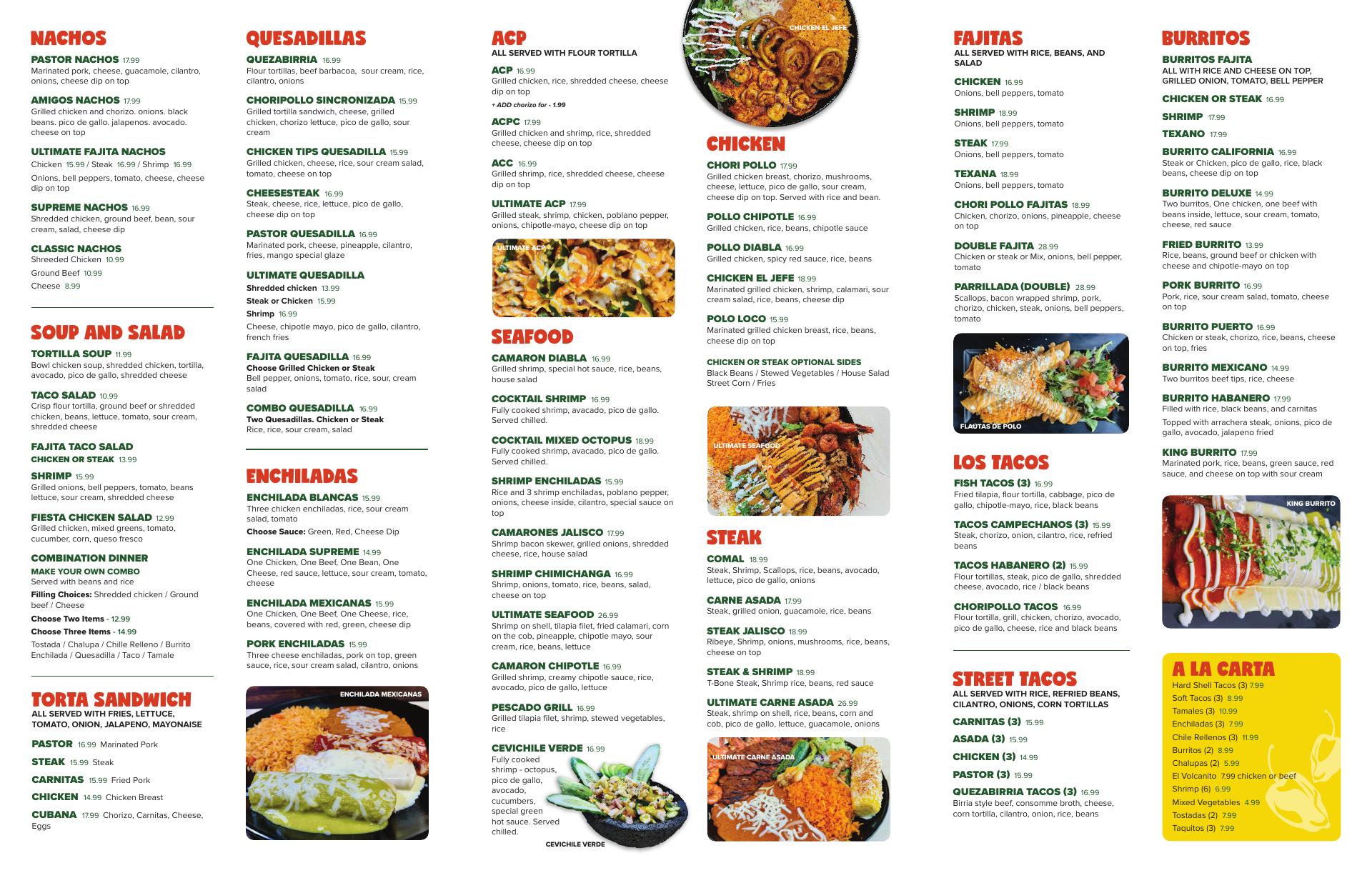 NACHOS

PASTOR NACHOS 17.99
Marinated pork, cheese, guacamole, cilantro, onions, cheese dip on top

AMIGOS NACHOS 17.99
Grilled chicken and chorizo. onions. black beans. pico de gallo. jalapenos. avocado. cheese on top

ULTIMATE FAJITA NACHOS
Chicken 15.99 / Steak 16.99 / Shrimp 16.99
Onions, bell peppers, tomato, cheese, cheese dip on top

SUPREME NACHOS 16.99
Shredded chicken, ground beef, bean, sour cream, salad, cheese dip

CLASSIC NACHOS
Shreeded Chicken 10.99
Ground Beef 10.99
Cheese 8.99

SOUP AND SALAD

TORTILLA SOUP 11.99
Bowl chicken soup, shredded chicken, tortilla, avocado, pico de gallo, shredded cheese

TACO SALAD 10.99
Crisp flour tortilla, ground beef or shredded chicken, beans, lettuce, tomato, sour cream, shredded cheese

FAJITA TACO SALAD
CHICKEN OR STEAK 13.99

SHRIMP 15.99
Grilled onions, bell peppers, tomato, beans lettuce, sour cream, shredded cheese

FIESTA CHICKEN SALAD 12.99
Grilled chicken, mixed greens, tomato, cucumber, corn, queso fresco

COMBINATION DINNER
MAKE YOUR OWN COMBO
Served with beans and rice
Filling Choices: Shredded chicken / Ground beef / Cheese
Choose Two Items - 12.99
Choose Three Items - 14.99
Tostada / Chalupa / Chille Relleno / Burrito Enchilada / Quesadilla / Taco / Tamale

TORTA SANDWICH
ALL SERVED WITH FRIES, LETTUCE, TOMATO, ONION, JALAPENO, MAYONAISE

PASTOR 16.99 Marinated Pork
STEAK 15.99 Steak
CARNITAS 15.99 Fried Pork
CHICKEN 14.99 Chicken Breast
CUBANA 17.99 Chorizo, Carnitas, Cheese, Eggs

QUESADILLAS

QUEZABIRRIA 16.99
Flour tortillas, beef barbacoa, sour cream, rice, cilantro, onions

CHORIPOLLO SINCRONIZADA 15.99
Grilled tortilla sandwich, cheese, grilled chicken, chorizo lettuce, pico de gallo, sour cream

CHICKEN TIPS QUESADILLA 15.99
Grilled chicken, cheese, rice, sour cream salad, tomato, cheese on top

CHEESESTEAK 16.99
Steak, cheese, rice, lettuce, pico de gallo, cheese dip on top

PASTOR QUESADILLA 16.99
Marinated pork, cheese, pineapple, cilantro, fries, mango special glaze

ULTIMATE QUESADILLA
Shredded chicken 13.99
Steak or Chicken 15.99
Shrimp 16.99
Cheese, chipotle mayo, pico de gallo, cilantro, french fries

FAJITA QUESADILLA 16.99
Choose Grilled Chicken or Steak
Bell pepper, onions, tomato, rice, sour, cream salad

COMBO QUESADILLA 16.99
Two Quesadillas. Chicken or Steak
Rice, rice, sour cream, salad

ENCHILADAS

ENCHILADA BLANCAS 15.99
Three chicken enchiladas, rice, sour cream salad, tomato
Choose Sauce: Green, Red, Cheese Dip

ENCHILADA SUPREME 14.99
One Chicken, One Beef, One Bean, One Cheese, red sauce, lettuce, sour cream, tomato, cheese

ENCHILADA MEXICANAS 15.99
One Chicken, One Beef, One Cheese, rice, beans, covered with red, green, cheese dip

PORK ENCHILADAS 15.99
Three cheese enchiladas, pork on top, green sauce, rice, sour cream salad, cilantro, onions

ENCHILADA MEXICANAS

ACP
ALL SERVED WITH FLOUR TORTILLA

ACP 16.99
Grilled chicken, rice, shredded cheese, cheese dip on top
+ ADD chorizo for - 1.99

ACPC 17.99
Grilled chicken and shrimp, rice, shredded cheese, cheese dip on top

ACC 16.99
Grilled shrimp, rice, shredded cheese, cheese dip on top

ULTIMATE ACP 17.99
Grilled steak, shrimp, chicken, poblano pepper, onions, chipotle-mayo, cheese dip on top

ULTIMATE ACP

SEAFOOD

CAMARON DIABLA 16.99
Grilled shrimp, special hot sauce, rice, beans, house salad

COCKTAIL SHRIMP 16.99
Fully cooked shrimp, avacado, pico de gallo. Served chilled.

COCKTAIL MIXED OCTOPUS 18.99
Fully cooked shrimp, avacado, pico de gallo. Served chilled.

SHRIMP ENCHILADAS 15.99
Rice and 3 shrimp enchiladas, poblano pepper, onions, cheese inside, cilantro, special sauce on top

CAMARONES JALISCO 17.99
Shrimp bacon skewer, grilled onions, shredded cheese, rice, house salad

SHRIMP CHIMICHANGA 16.99
Shrimp, onions, tomato, rice, beans, salad, cheese on top

ULTIMATE SEAFOOD 26.99
Shrimp on shell, tilapia filet, fried calamari, corn on the cob, pineapple, chipotle mayo, sour cream, rice, beans, lettuce

CAMARON CHIPOTLE 16.99
Grilled shrimp, creamy chipotle sauce, rice, avocado, pico de gallo, lettuce

PESCADO GRILL 16.99
Grilled tilapia filet, shrimp, stewed vegetables, rice

CEVICHILE VERDE 16.99
Fully cooked shrimp - octopus, pico de gallo, avocado, cucumbers, special green hot sauce. Served chilled.

CEVICHILE VERDE

CHICKEN EL JEFE

CHICKEN

CHORI POLLO 17.99
Grilled chicken breast, chorizo, mushrooms, cheese, lettuce, pico de gallo, sour cream, cheese dip on top. Served with rice and bean.

POLLO CHIPOTLE 16.99
Grilled chicken, rice, beans, chipotle sauce

POLLO DIABLA 16.99
Grilled chicken, spicy red sauce, rice, beans

CHICKEN EL JEFE 18.99
Marinated grilled chicken, shrimp, calamari, sour cream salad, rice, beans, cheese dip

POLO LOCO 15.99
Marinated grilled chicken breast, rice, beans, cheese dip on top

CHICKEN OR STEAK OPTIONAL SIDES
Black Beans / Stewed Vegetables / House Salad
Street Corn / Fries

ULTIMATE SEAFOOD

STEAK

COMAL 18.99
Steak, Shrimp, Scallops, rice, beans, avocado, lettuce, pico de gallo, onions

CARNE ASADA 17.99
Steak, grilled onion, guacamole, rice, beans

STEAK JALISCO 18.99
Ribeye, Shrimp, onions, mushrooms, rice, beans, cheese on top

STEAK & SHRIMP 18.99
T-Bone Steak, Shrimp rice, beans, red sauce

ULTIMATE CARNE ASADA 26.99
Steak, shrimp on shell, rice, beans, corn and cob, pico de gallo, lettuce, guacamole, onions

ULTIMATE CARNE ASADA

FAJITAS
ALL SERVED WITH RICE, BEANS, AND SALAD

CHICKEN 16.99
Onions, bell peppers, tomato

SHRIMP 18.99
Onions, bell peppers, tomato

STEAK 17.99
Onions, bell peppers, tomato

TEXANA 18.99
Onions, bell peppers, tomato

CHORI POLLO FAJITAS 18.99
Chicken, chorizo, onions, pineapple, cheese on top

DOUBLE FAJITA 28.99
Chicken or steak or Mix, onions, bell pepper, tomato

PARRILLADA (DOUBLE) 28.99
Scallops, bacon wrapped shrimp, pork, chorizo, chicken, steak, onions, bell peppers, tomato

FLAUTAS DE POLO

LOS TACOS

FISH TACOS (3) 16.99
Fried tilapia, flour tortilla, cabbage, pico de gallo, chipotle-mayo, rice, black beans

TACOS CAMPECHANOS (3) 15.99
Steak, chorizo, onion, cilantro, rice, refried beans

TACOS HABANERO (2) 15.99
Flour tortillas, steak, pico de gallo, shredded cheese, avocado, rice / black beans

CHORIPOLLO TACOS 16.99
Flour tortilla, grill, chicken, chorizo, avocado, pico de gallo, cheese, rice and black beans

STREET TACOS
ALL SERVED WITH RICE, REFRIED BEANS, CILANTRO, ONIONS, CORN TORTILLAS

CARNITAS (3) 15.99
ASADA (3) 15.99
CHICKEN (3) 14.99
PASTOR (3) 15.99
QUEZABIRRIA TACOS (3) 16.99
Birria style beef, consomme broth, cheese, corn tortilla, cilantro, onion, rice, beans

BURRITOS

BURRITOS FAJITA
ALL WITH RICE AND CHEESE ON TOP, GRILLED ONION, TOMATO, BELL PEPPER

CHICKEN OR STEAK 16.99
SHRIMP 17.99
TEXANO 17.99

BURRITO CALIFORNIA 16.99
Steak or Chicken, pico de gallo, rice, black beans, cheese dip on top

BURRITO DELUXE 14.99
Two burritos, One chicken, one beef with beans inside, lettuce, sour cream, tomato, cheese, red sauce

FRIED BURRITO 13.99
Rice, beans, ground beef or chicken with cheese and chipotle-mayo on top

PORK BURRITO 16.99
Pork, rice, sour cream salad, tomato, cheese on top

BURRITO PUERTO 16.99
Chicken or steak, chorizo, rice, beans, cheese on top, fries

BURRITO MEXICANO 14.99
Two burritos beef tips, rice, cheese

BURRITO HABANERO 17.99
Filled with rice, black beans, and carnitas
Topped with arrachera steak, onions, pico de gallo, avocado, jalapeno fried

KING BURRITO 17.99
Marinated pork, rice, beans, green sauce, red sauce, and cheese on top with sour cream

KING BURRITO

A LA CARTA
Hard Shell Tacos (3) 7.99
Soft Tacos (3) 8.99
Tamales (3) 10.99
Enchiladas (3) 7.99
Chile Rellenos (3) 11.99
Burritos (2) 8.99
Chalupas (2) 5.99
El Volcanito 7.99 chicken or beef
Shrimp (6) 6.99
Mixed Vegetables 4.99
Tostadas (2) 7.99
Taquitos (3) 7.99